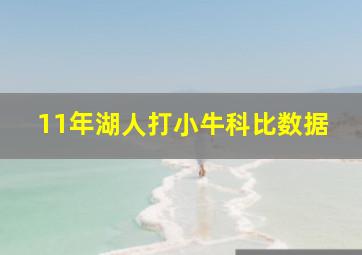 11年湖人打小牛科比数据